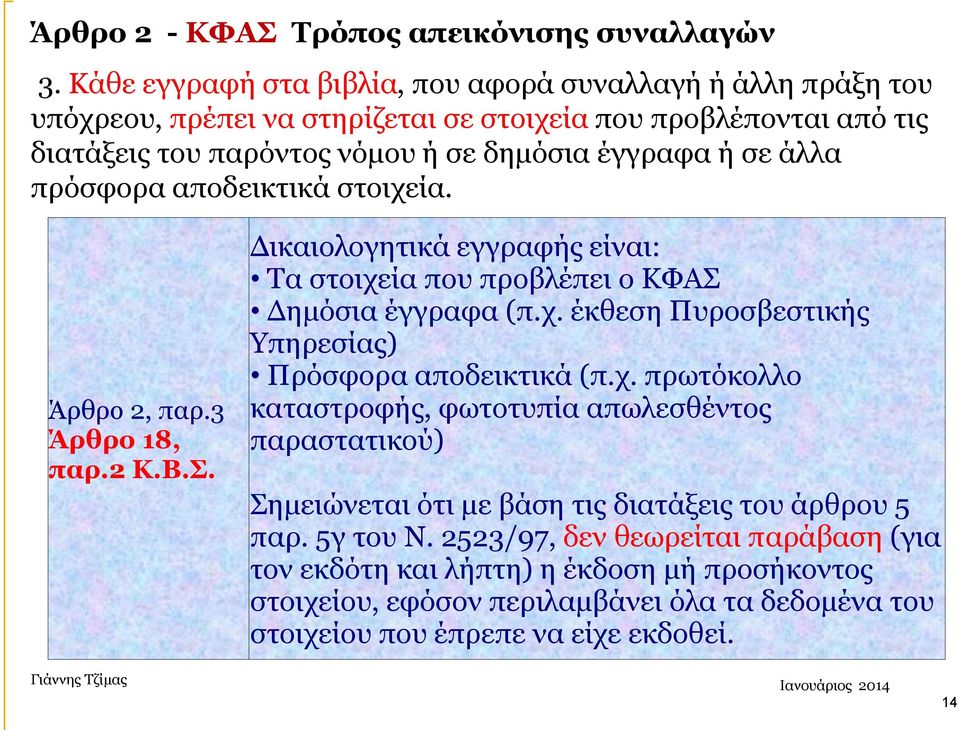 Άρθρο 2 - ΚΦΑΣ Τρόπος απεικόνισης συναλλαγών

3. Κάθε εγγραφή στα βιβλία, που αφορά συναλλαγή ή άλλη πράξη του υπόχρεου, πρέπει να στηρίζεται σε στοιχεία που προβλέπονται από τις διατάξεις του παρόντος νόμου ή σε δημόσια έγγραφα ή σε άλλα πρόσφορα αποδεικτικά στοιχεία.

| Άρθρο 2, παρ.3 Άρθρο 18, παρ.2 Κ.Β.Σ. | Δικαιολογητικά εγγραφής είναι: • Τα στοιχεία που προβλέπει ο ΚΦΑΣ • Δημόσια έγγραφα (π.χ. έκθεση Πυροσβεστικής Υπηρεσίας) • Πρόσφορα αποδεικτικά (π.χ. πρωτόκολλο καταστροφής, φωτοτυπία απωλεσθέντος παραστατικού) Σημειώνεται ότι με βάση τις διατάξεις του άρθρου 5 παρ. 5γ του Ν. 2523/97, δεν θεωρείται παράβαση (για τον εκδότη και λήπτη) η έκδοση μή προσήκοντος στοιχείου, εφόσον περιλαμβάνει όλα τα δεδομένα του στοιχείου που έπρεπε να είχε εκδοθεί. |
|---|---|

Γιάννης Τζίμας

Ιανουάριος 2014

14